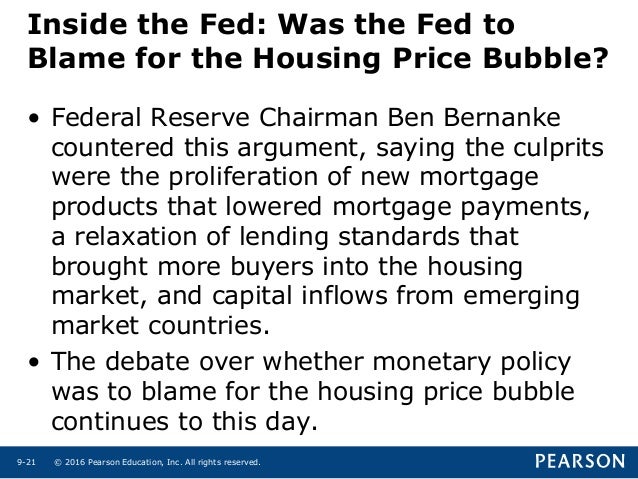 Inside the Fed: Was the Fed to Blame for the Housing Price Bubble?

• Federal Reserve Chairman Ben Bernanke countered this argument, saying the culprits were the proliferation of new mortgage products that lowered mortgage payments, a relaxation of lending standards that brought more buyers into the housing market, and capital inflows from emerging market countries.
• The debate over whether monetary policy was to blame for the housing price bubble continues to this day.

9-21 © 2016 Pearson Education, Inc. All rights reserved.

PEARSON